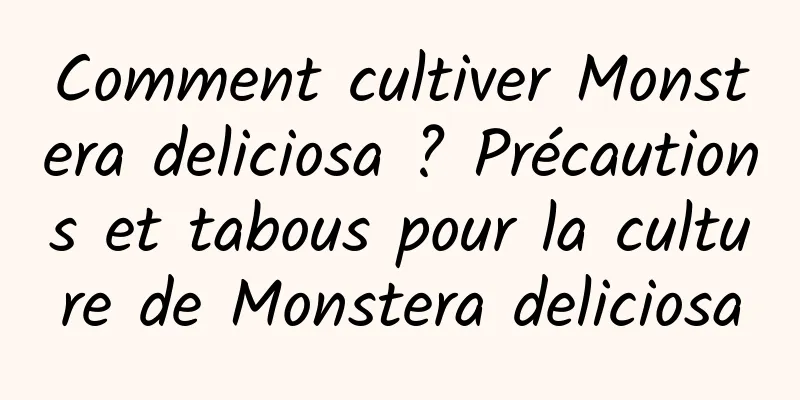 Comment cultiver Monstera deliciosa ? Précautions et tabous pour la culture de Monstera deliciosa